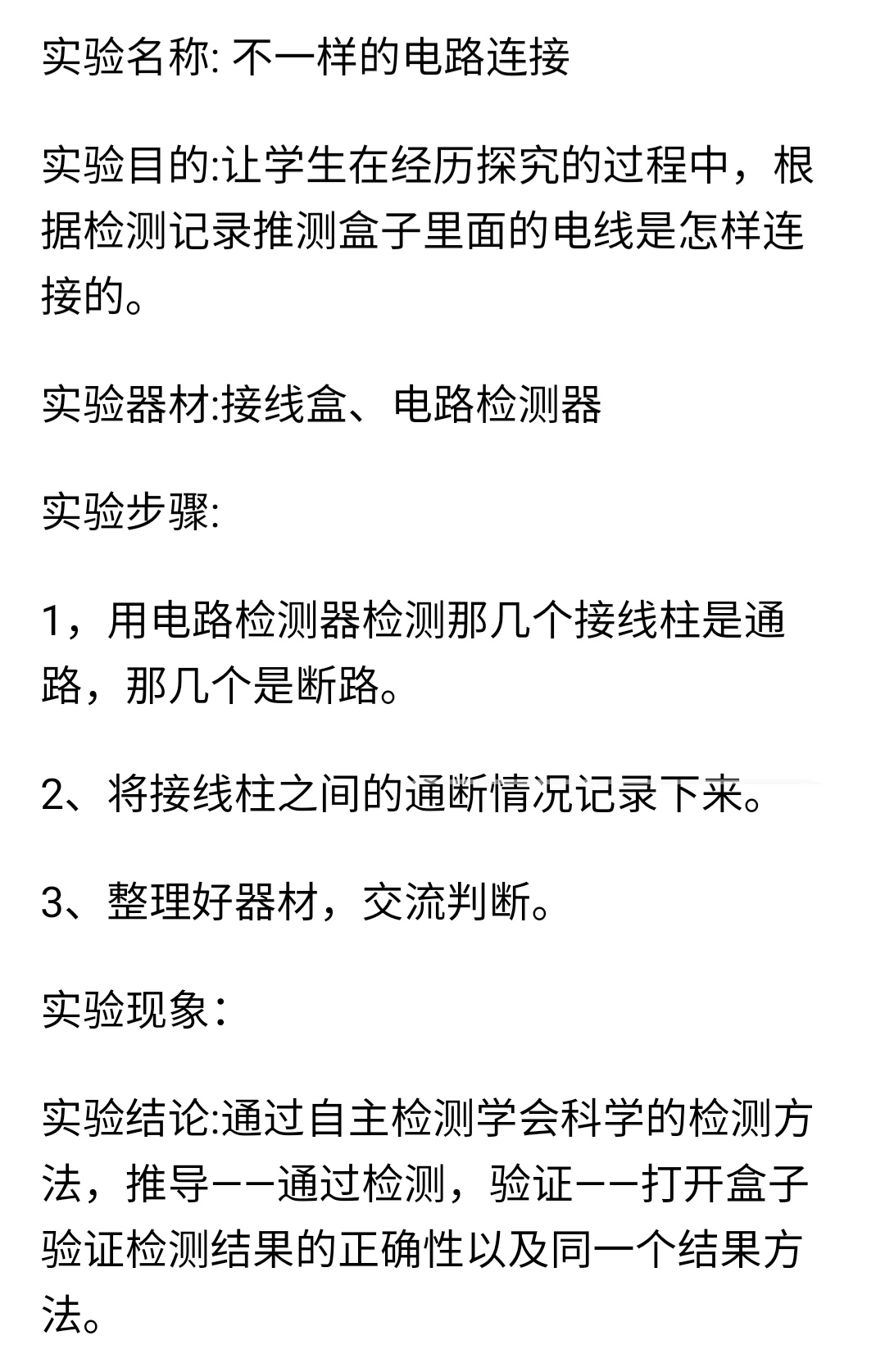 实验名称: 不一样的电路连接

实验目的:让学生在经历探究的过程中，根据检测记录推测盒子里面的电线是怎样连接的。

实验器材:接线盒、电路检测器

实验步骤:

1，用电路检测器检测那几个接线柱是通路，那几个是断路。

2、将接线柱之间的通断情况记录下来。

3、整理好器材，交流判断。

实验现象：

实验结论:通过自主检测学会科学的检测方法，推导——通过检测，验证——打开盒子验证检测结果的正确性以及同一个结果方法。